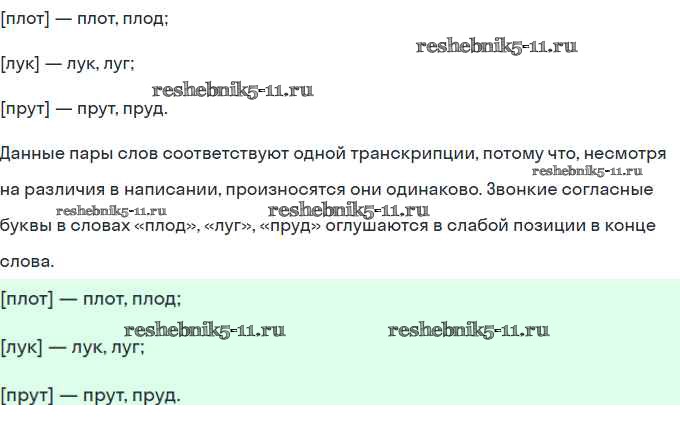 [плот] — плот, плод;

[лук] — лук, луг;

[прут] — прут, пруд.

Данные пары слов соответствуют одной транскрипции, потому что, несмотря на различия в написании, произносятся они одинаково. Звонкие согласные буквы в словах «плод», «луг», «пруд» оглушаются в слабой позиции в конце слова.

[плот] — плот, плод;

[лук] — лук, луг;

[прут] — прут, пруд.

reshebnik5-11.ru